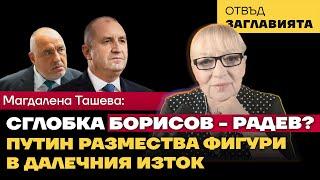 ОТВЪД
ЗАГЛАВИЯТА

Магдалена Ташева:

СГЛОБКА БОРИСОВ - РАДЕВ?
ПУТИН РАЗМЕСТВА ФИГУРИ В ДАЛЕЧНИЯ ИЗТОК